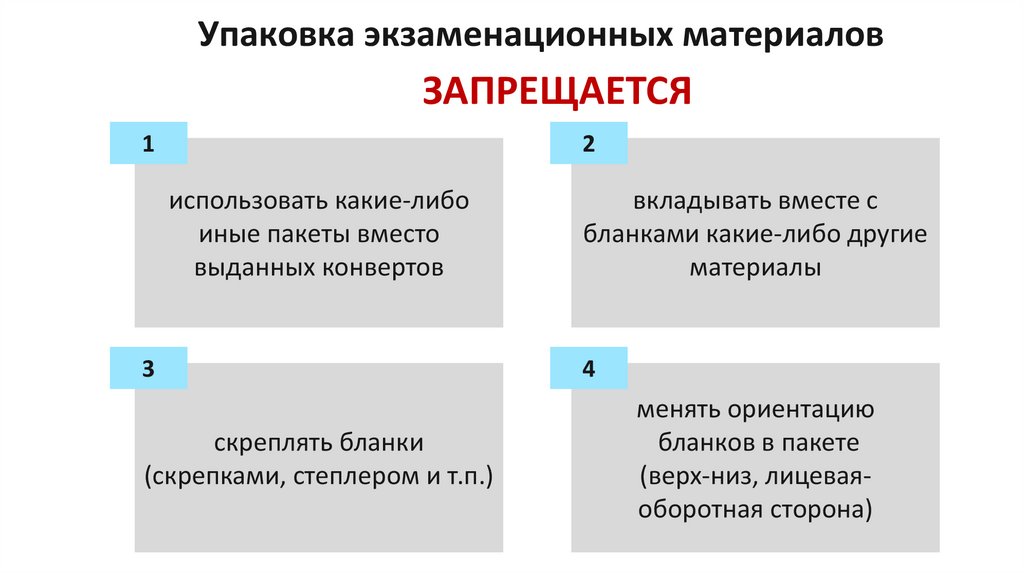 Упаковка экзаменационных материалов

ЗАПРЕЩАЕТСЯ

1

использовать какие-либо иные пакеты вместо выданных конвертов

2

вкладывать вместе с бланками какие-либо другие материалы

3

скреплять бланки (скрепками, степлером и т.п.)

4

менять ориентацию бланков в пакете (верх-низ, лицевая-оборотная сторона)